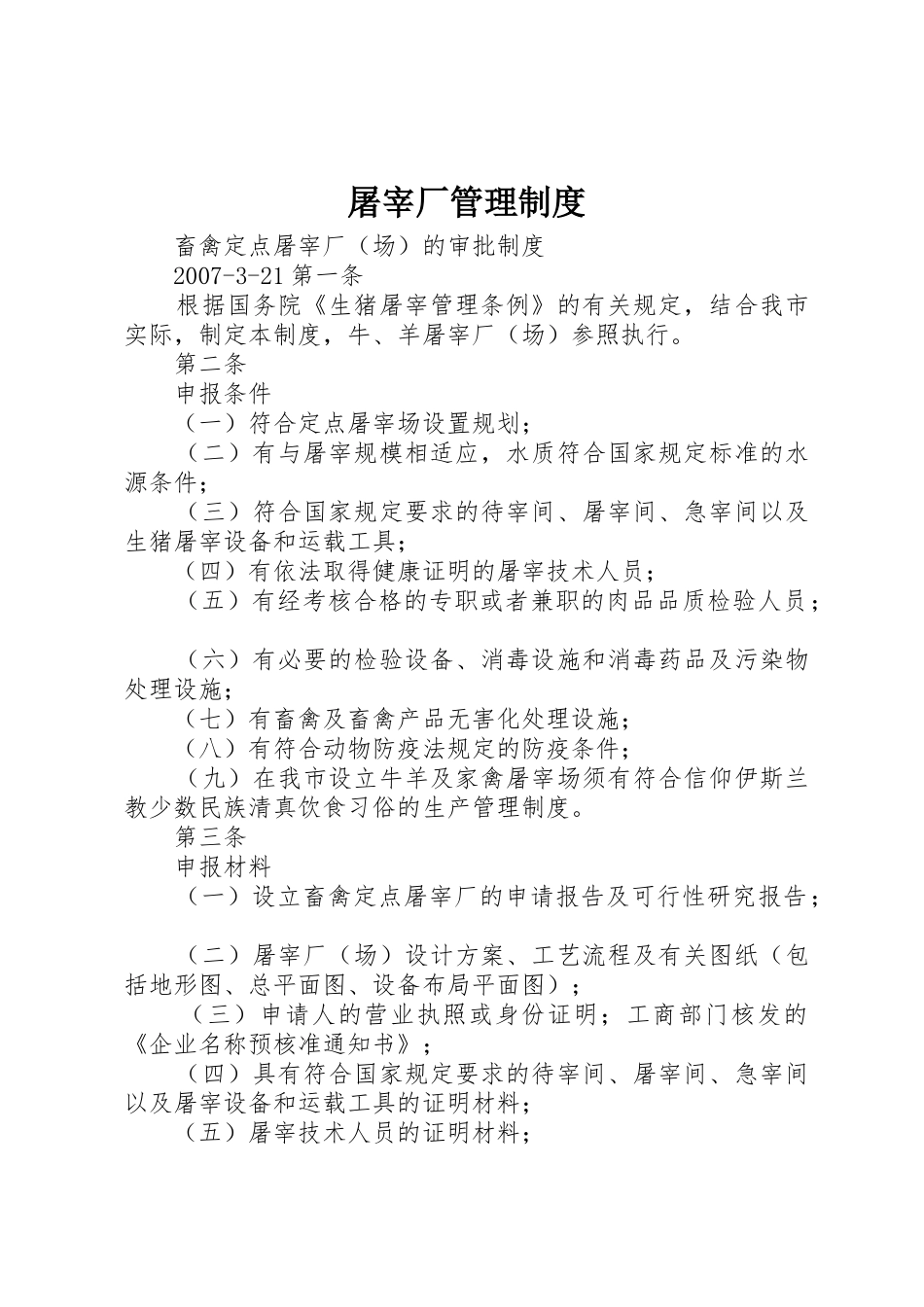 屠宰厂管理制度

畜禽定点屠宰厂（场）的审批制度

2007-3-21 第一条

根据国务院《生猪屠宰管理条例》的有关规定，结合我市实际，制定本制度，牛、羊屠宰厂（场）参照执行。

第二条

申报条件

（一）符合定点屠宰场设置规划；

（二）有与屠宰规模相适应，水质符合国家规定标准的水源条件；

（三）符合国家规定要求的待宰间、屠宰间、急宰间以及生猪屠宰设备和运载工具；

（四）有依法取得健康证明的屠宰技术人员；

（五）有经考核合格的专职或者兼职的肉品品质检验人员；

（六）有必要的检验设备、消毒设施和消毒药品及污染物处理设施；

（七）有畜禽及畜禽产品无害化处理设施；

（八）有符合动物防疫法规定的防疫条件；

（九）在我市设立牛羊及家禽屠宰场须有符合信仰伊斯兰教少数民族清真饮食习俗的生产管理制度。

第三条

申报材料

（一）设立畜禽定点屠宰厂的申请报告及可行性研究报告；

（二）屠宰厂（场）设计方案、工艺流程及有关图纸（包括地形图、总平面图、设备布局平面图）；

（三）申请人的营业执照或身份证明；工商部门核发的《企业名称预核准通知书》；

（四）具有符合国家规定要求的待宰间、屠宰间、急宰间以及屠宰设备和运载工具的证明材料；

（五）屠宰技术人员的证明材料；